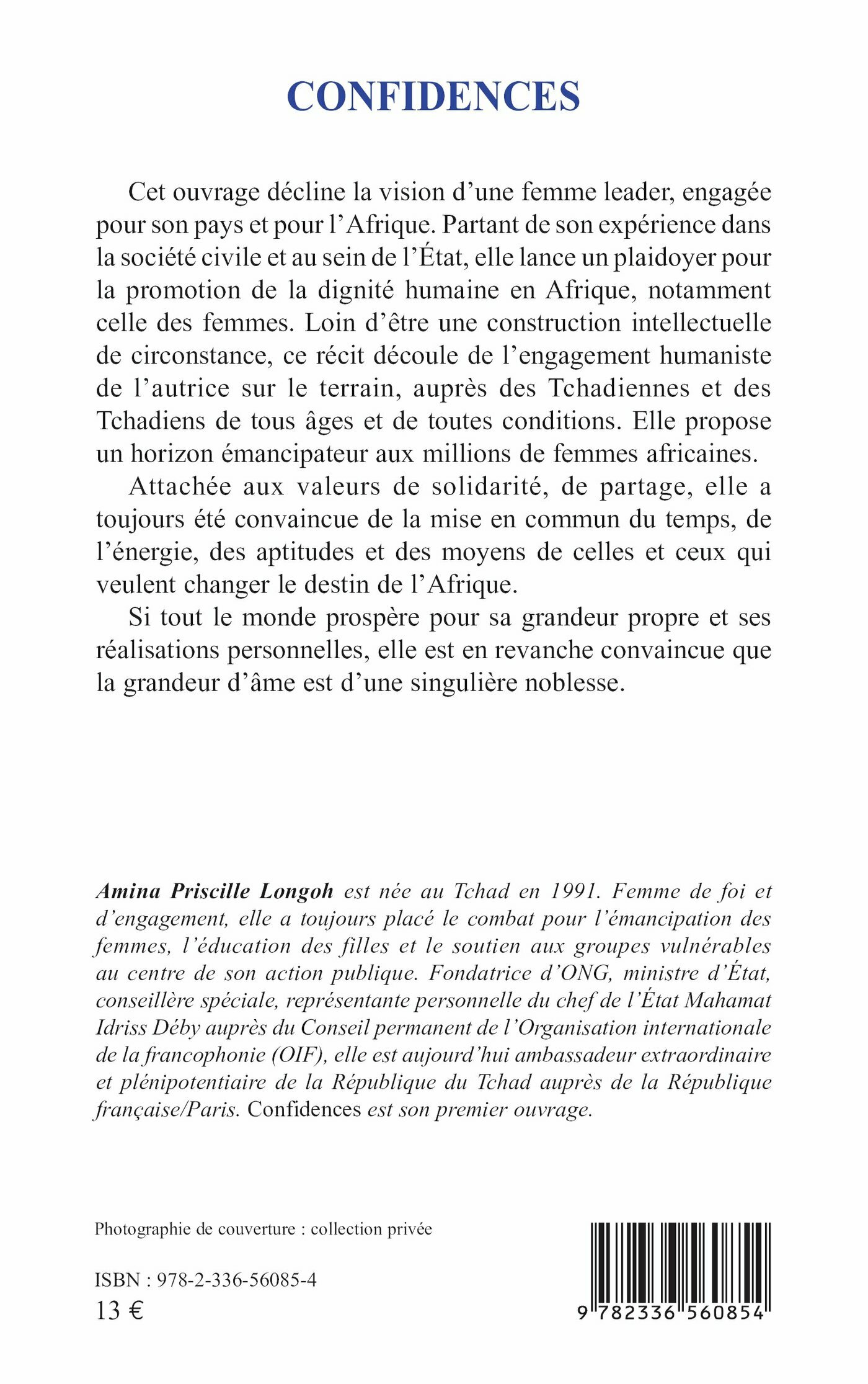 CONFIDENCES

Cet ouvrage décline la vision d'une femme leader, engagée pour son pays et pour l'Afrique. Partant de son expérience dans la société civile et au sein de l'État, elle lance un plaidoyer pour la promotion de la dignité humaine en Afrique, notamment celle des femmes. Loin d'être une construction intellectuelle de circonstance, ce récit découle de l'engagement humaniste de l'autrice sur le terrain, auprès des Tchadiennes et des Tchadiens de tous âges et de toutes conditions. Elle propose un horizon émancipateur aux millions de femmes africaines.

Attachée aux valeurs de solidarité, de partage, elle a toujours été convaincue de la mise en commun du temps, de l'énergie, des aptitudes et des moyens de celles et ceux qui veulent changer le destin de l'Afrique.

Si tout le monde prospère pour sa grandeur propre et ses réalisations personnelles, elle est en revanche convaincue que la grandeur d'âme est d'une singulière noblesse.

Amina Priscille Longoh est née au Tchad en 1991. Femme de foi et d'engagement, elle a toujours placé le combat pour l'émancipation des femmes, l'éducation des filles et le soutien aux groupes vulnérables au centre de son action publique. Fondatrice d'ONG, ministre d'État, conseillère spéciale, représentante personnelle du chef de l'État Mahamat Idriss Déby auprès du Conseil permanent de l'Organisation internationale de la francophonie (OIF), elle est aujourd'hui ambassadeur extraordinaire et plénipotentiaire de la République du Tchad auprès de la République française/Paris. Confidences est son premier ouvrage.

Photographie de couverture : collection privée

ISBN : 978-2-336-56085-4
13 €

9 782336 560854